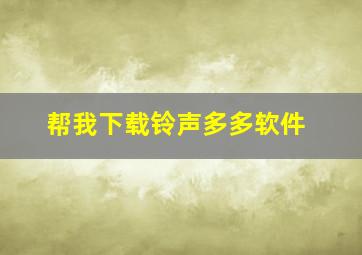 帮我下载铃声多多软件